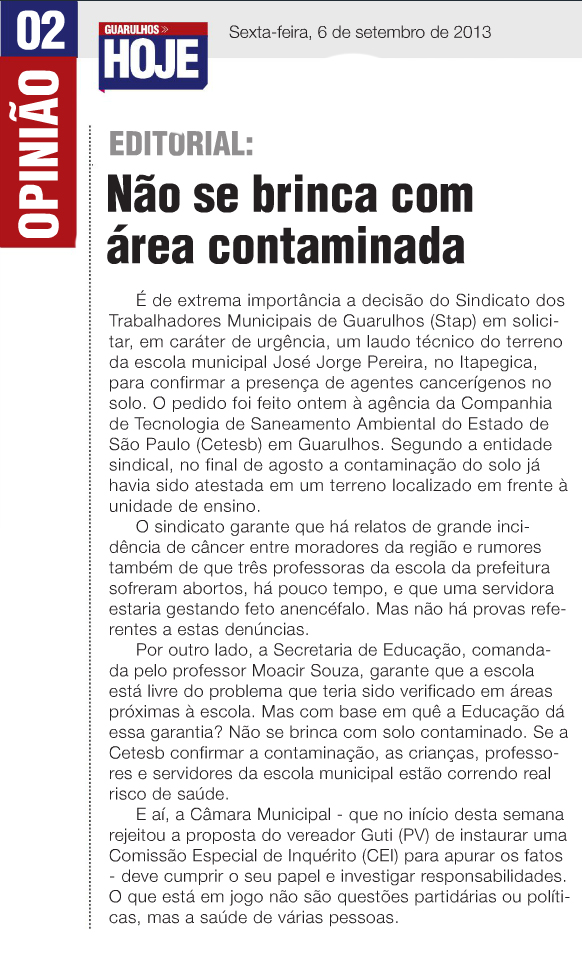 02

OPINIÃO

GUARULHOS HOJE

Sexta-feira, 6 de setembro de 2013

EDITORIAL:

Não se brinca com área contaminada

É de extrema importância a decisão do Sindicato dos Trabalhadores Municipais de Guarulhos (Stap) em solicitar, em caráter de urgência, um laudo técnico do terreno da escola municipal José Jorge Pereira, no Itapegica, para confirmar a presença de agentes cancerígenos no solo. O pedido foi feito ontem à agência da Companhia de Tecnologia de Saneamento Ambiental do Estado de São Paulo (Cetesb) em Guarulhos. Segundo a entidade sindical, no final de agosto a contaminação do solo já havia sido atestada em um terreno localizado em frente à unidade de ensino.

O sindicato garante que há relatos de grande incidência de câncer entre moradores da região e rumores também de que três professoras da escola da prefeitura sofreram abortos, há pouco tempo, e que uma servidora estaria gestando feto anencéfalo. Mas não há provas referentes a estas denúncias.

Por outro lado, a Secretaria de Educação, comandada pelo professor Moacir Souza, garante que a escola está livre do problema que teria sido verificado em áreas próximas à escola. Mas com base em quê a Educação dá essa garantia? Não se brinca com solo contaminado. Se a Cetesb confirmar a contaminação, as crianças, professores e servidores da escola municipal estão correndo real risco de saúde.

E aí, a Câmara Municipal - que no início desta semana rejeitou a proposta do vereador Guti (PV) de instaurar uma Comissão Especial de Inquérito (CEI) para apurar os fatos - deve cumprir o seu papel e investigar responsabilidades. O que está em jogo não são questões partidárias ou políticas, mas a saúde de várias pessoas.